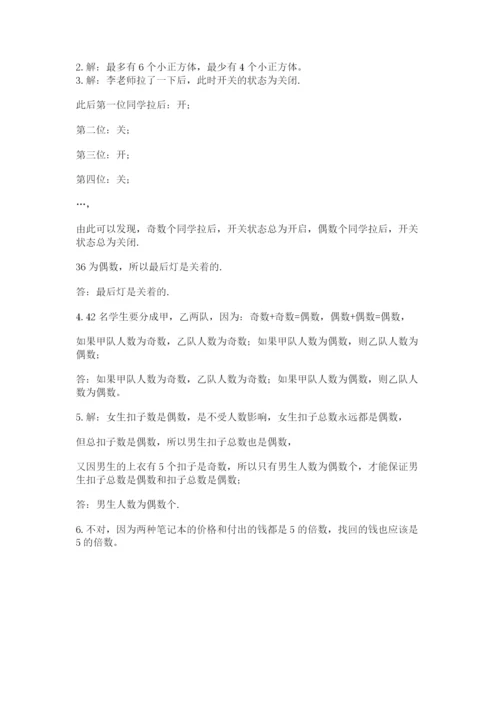 2. 解：最多有 6 个小正方体，最少有 4 个小正方体。
3. 解：李老师拉了一下后，此时开关的状态为关闭.

此后第一位同学拉后：开；

第二位：关；

第三位：开；

第四位：关；

…,

由此可以发现，奇数个同学拉后，开关状态总为开启，偶数个同学拉后，开关状态总为关闭.

36 为偶数，所以最后灯是关着的.

答：最后灯是关着的.

4. 42 名学生要分成甲，乙两队，因为：奇数+奇数=偶数，偶数+偶数=偶数，

如果甲队人数为奇数，乙队人数为奇数；如果甲队人数为偶数，则乙队人数为偶数；

答：如果甲队人数为奇数，乙队人数为奇数；如果甲队人数为偶数，则乙队人数为偶数。

5. 解：女生扣子数是偶数，是不受人数影响，女生扣子总数永远都是偶数，

但总扣子数是偶数，所以男生扣子总数也是偶数，

又因男生的上衣有 5 个扣子是奇数，所以只有男生人数为偶数个，才能保证男生扣子总数是偶数和扣子总数是偶数；

答：男生人数为偶数个.

6. 不对，因为两种笔记本的价格和付出的钱都是 5 的倍数，找回的钱也应该是 5 的倍数。